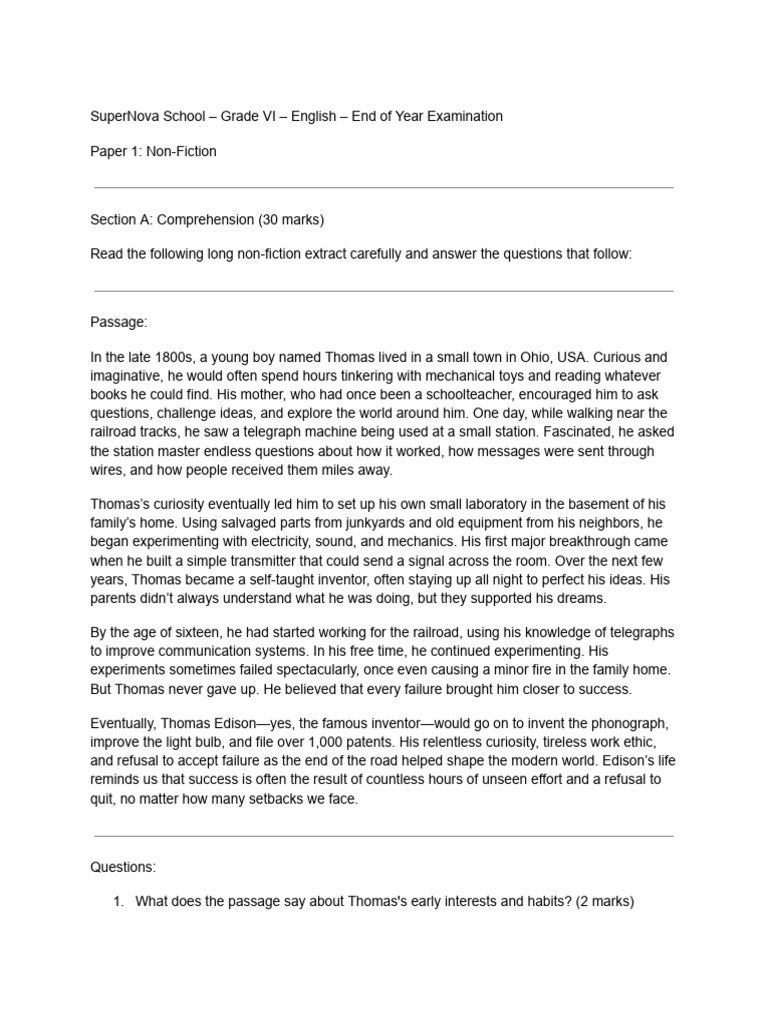 SuperNova School – Grade VI – English – End of Year Examination

Paper 1: Non-Fiction

Section A: Comprehension (30 marks)

Read the following long non-fiction extract carefully and answer the questions that follow:

Passage:

In the late 1800s, a young boy named Thomas lived in a small town in Ohio, USA. Curious and imaginative, he would often spend hours tinkering with mechanical toys and reading whatever books he could find. His mother, who had once been a schoolteacher, encouraged him to ask questions, challenge ideas, and explore the world around him. One day, while walking near the railroad tracks, he saw a telegraph machine being used at a small station. Fascinated, he asked the station master endless questions about how it worked, how messages were sent through wires, and how people received them miles away.

Thomas's curiosity eventually led him to set up his own small laboratory in the basement of his family's home. Using salvaged parts from junkyards and old equipment from his neighbors, he began experimenting with electricity, sound, and mechanics. His first major breakthrough came when he built a simple transmitter that could send a signal across the room. Over the next few years, Thomas became a self-taught inventor, often staying up all night to perfect his ideas. His parents didn't always understand what he was doing, but they supported his dreams.

By the age of sixteen, he had started working for the railroad, using his knowledge of telegraphs to improve communication systems. In his free time, he continued experimenting. His experiments sometimes failed spectacularly, once even causing a minor fire in the family home. But Thomas never gave up. He believed that every failure brought him closer to success.

Eventually, Thomas Edison—yes, the famous inventor—would go on to invent the phonograph, improve the light bulb, and file over 1,000 patents. His relentless curiosity, tireless work ethic, and refusal to accept failure as the end of the road helped shape the modern world. Edison's life reminds us that success is often the result of countless hours of unseen effort and a refusal to quit, no matter how many setbacks we face.

Questions:

1. What does the passage say about Thomas's early interests and habits? (2 marks)